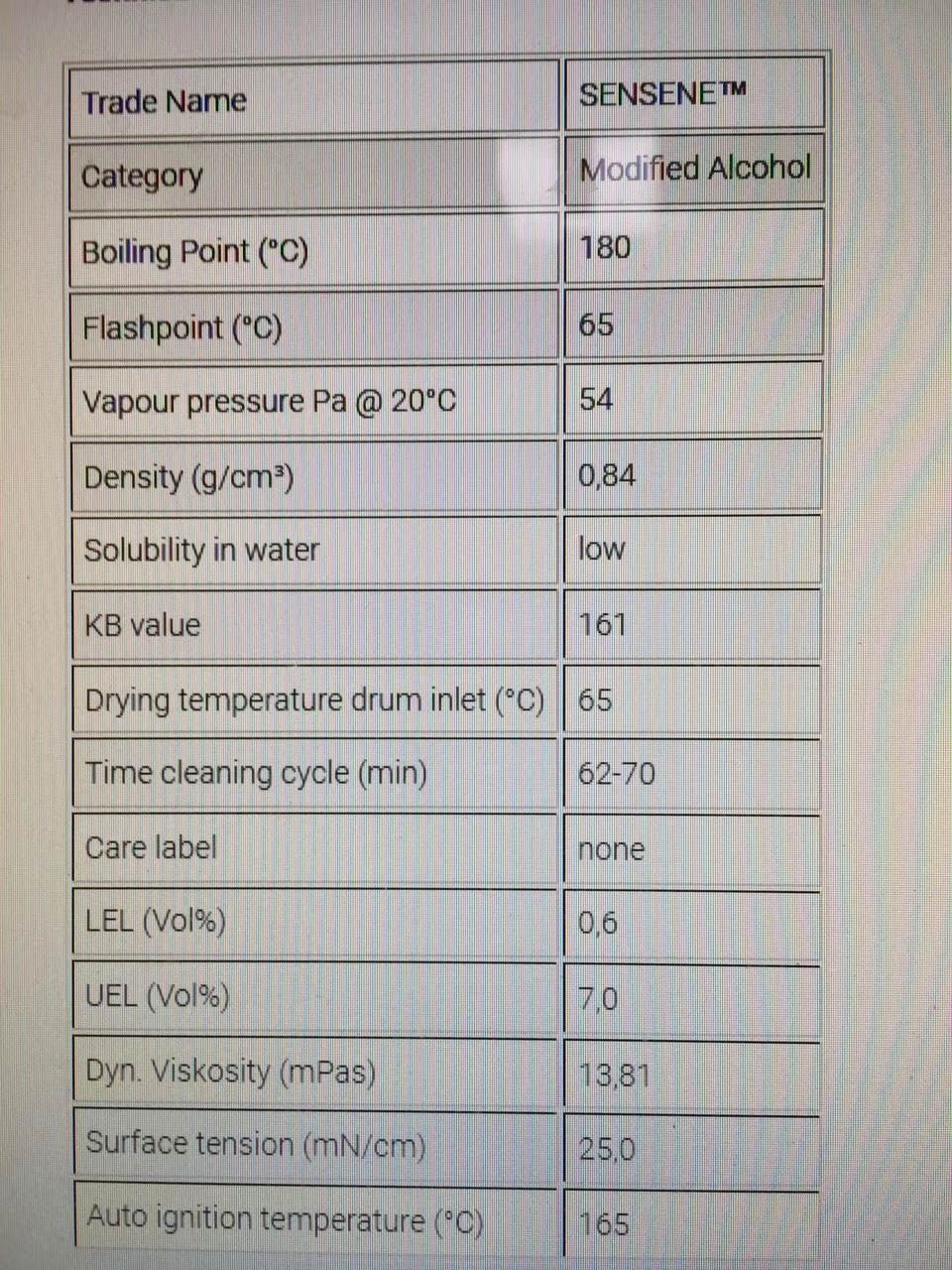 | Trade Name | SENSENE™ |
|---|---|
| Category | Modified Alcohol |
| Boiling Point (°C) | 180 |
| Flashpoint (°C) | 65 |
| Vapour pressure Pa @ 20°C | 54 |
| Density (g/cm³) | 0,84 |
| Solubility in water | low |
| KB value | 161 |
| Drying temperature drum inlet (°C) | 65 |
| Time cleaning cycle (min) | 62-70 |
| Care label | none |
| LEL (Vol%) | 0,6 |
| UEL (Vol%) | 7,0 |
| Dyn. Viskosity (mPas) | 13,81 |
| Surface tension (mN/cm) | 25,0 |
| Auto ignition temperature (°C) | 165 |